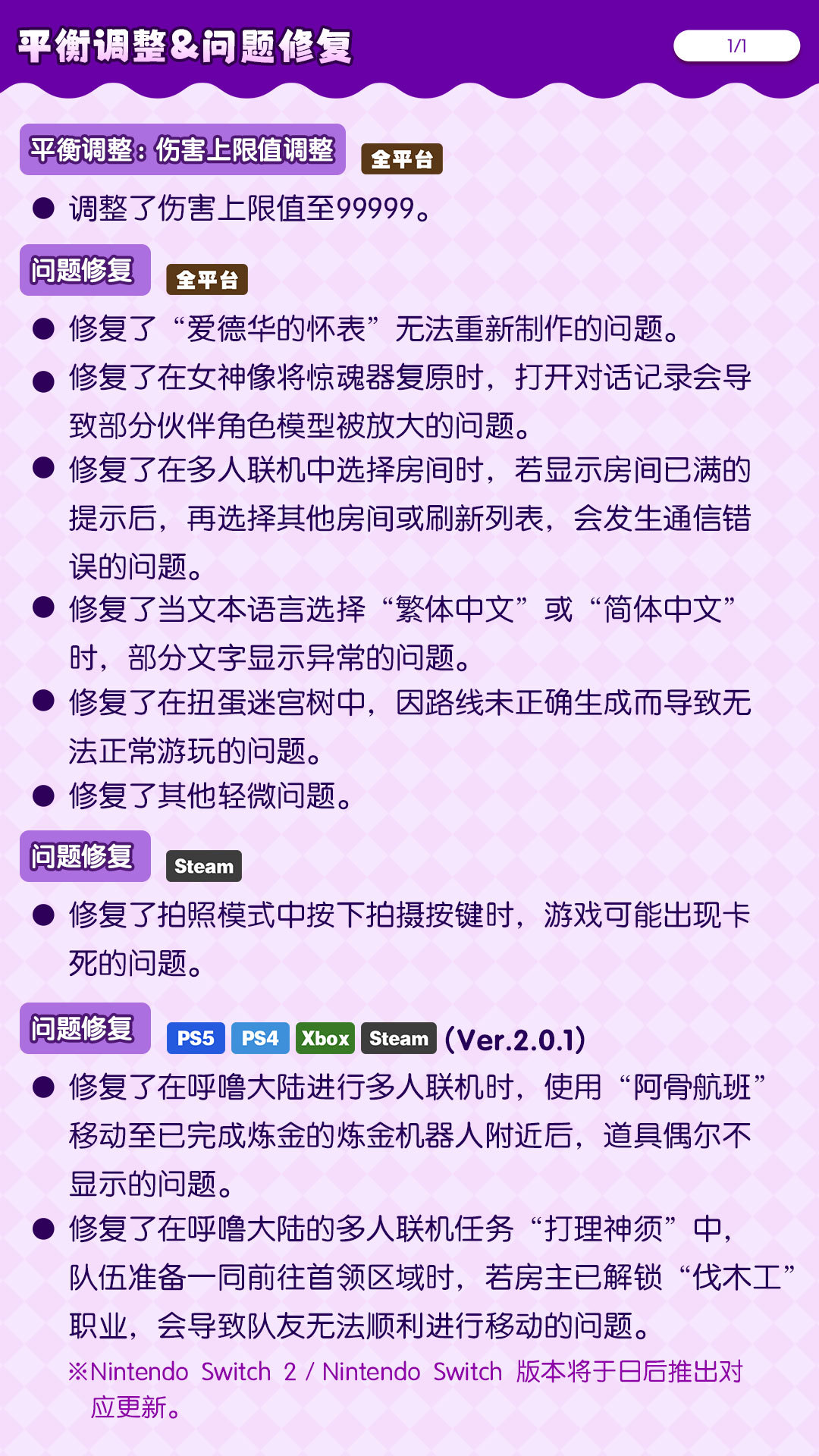 平衡调整&问题修复

1/1

平衡调整：伤害上限值调整 全平台

● 调整了伤害上限值至99999。

问题修复 全平台

● 修复了“爱德华的怀表”无法重新制作的问题。
● 修复了在女神像将惊魂器复原时，打开对话记录会导致部分伙伴角色模型被放大的问题。
● 修复了在多人联机中选择房间时，若显示房间已满的提示后，再选择其他房间或刷新列表，会发生通信错误的问题。
● 修复了当文本语言选择“繁体中文”或“简体中文”时，部分文字显示异常的问题。
● 修复了在扭蛋迷宫树中，因路线未正确生成而导致无法正常游玩的问题。
● 修复了其他轻微问题。

问题修复 Steam

● 修复了拍照模式中按下拍摄按键时，游戏可能出现卡死的问题。

问题修复 PS5 PS4 Xbox Steam (Ver.2.0.1)

● 修复了在呼噜大陆进行多人联机时，使用“阿骨航班”移动至已完成炼金的炼金机器人附近后，道具偶尔不显示的问题。
● 修复了在呼噜大陆的多人联机任务“打理神须”中，队伍准备一同前往首领区域时，若房主已解锁“伐木工”职业，会导致队友无法顺利进行移动的问题。

※Nintendo Switch 2 / Nintendo Switch 版本将于日后推出对应更新。